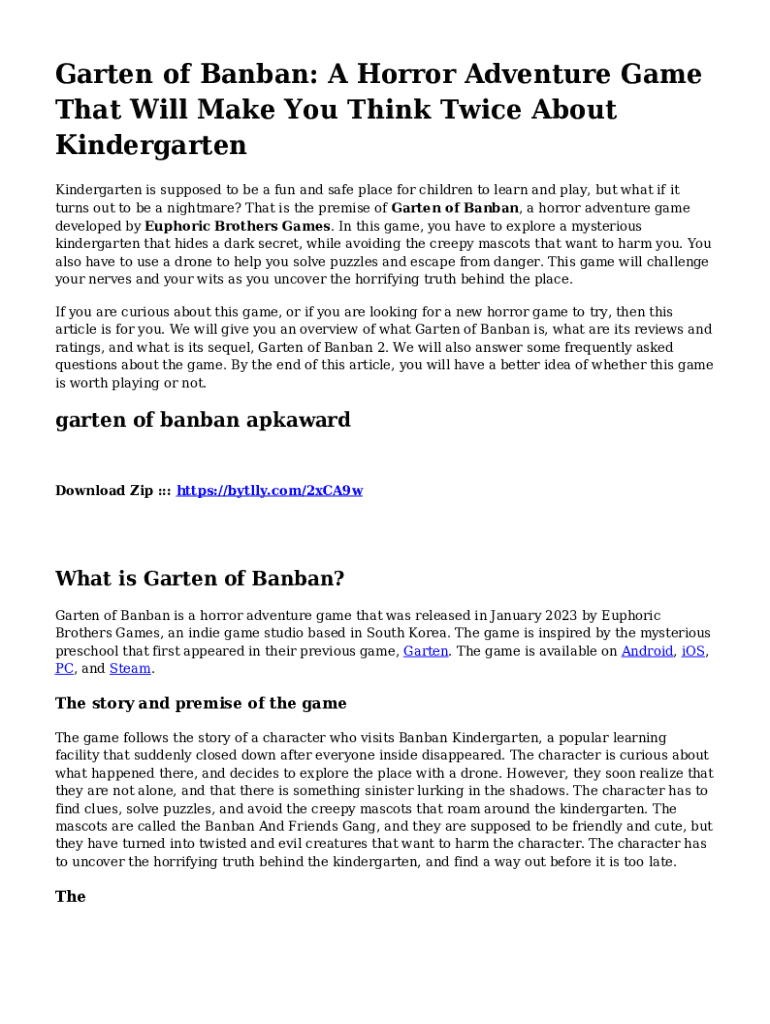 Garten of Banban: A Horror Adventure Game That Will Make You Think Twice About Kindergarten

Kindergarten is supposed to be a fun and safe place for children to learn and play, but what if it turns out to be a nightmare? That is the premise of Garten of Banban, a horror adventure game developed by Euphoric Brothers Games. In this game, you have to explore a mysterious kindergarten that hides a dark secret, while avoiding the creepy mascots that want to harm you. You also have to use a drone to help you solve puzzles and escape from danger. This game will challenge your nerves and your wits as you uncover the horrifying truth behind the place.

If you are curious about this game, or if you are looking for a new horror game to try, then this article is for you. We will give you an overview of what Garten of Banban is, what are its reviews and ratings, and what is its sequel, Garten of Banban 2. We will also answer some frequently asked questions about the game. By the end of this article, you will have a better idea of whether this game is worth playing or not.

garten of banban apkaward

Download Zip ::: https://bytlly.com/2xCA9w

What is Garten of Banban?

Garten of Banban is a horror adventure game that was released in January 2023 by Euphoric Brothers Games, an indie game studio based in South Korea. The game is inspired by the mysterious preschool that first appeared in their previous game, Garten. The game is available on Android, iOS, PC, and Steam.

The story and premise of the game

The game follows the story of a character who visits Banban Kindergarten, a popular learning facility that suddenly closed down after everyone inside disappeared. The character is curious about what happened there, and decides to explore the place with a drone. However, they soon realize that they are not alone, and that there is something sinister lurking in the shadows. The character has to find clues, solve puzzles, and avoid the creepy mascots that roam around the kindergarten. The mascots are called the Banban And Friends Gang, and they are supposed to be friendly and cute, but they have turned into twisted and evil creatures that want to harm the character. The character has to uncover the horrifying truth behind the kindergarten, and find a way out before it is too late.

The